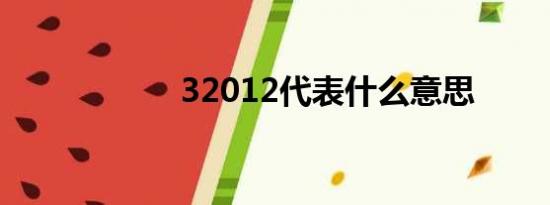 32012代表什么意思